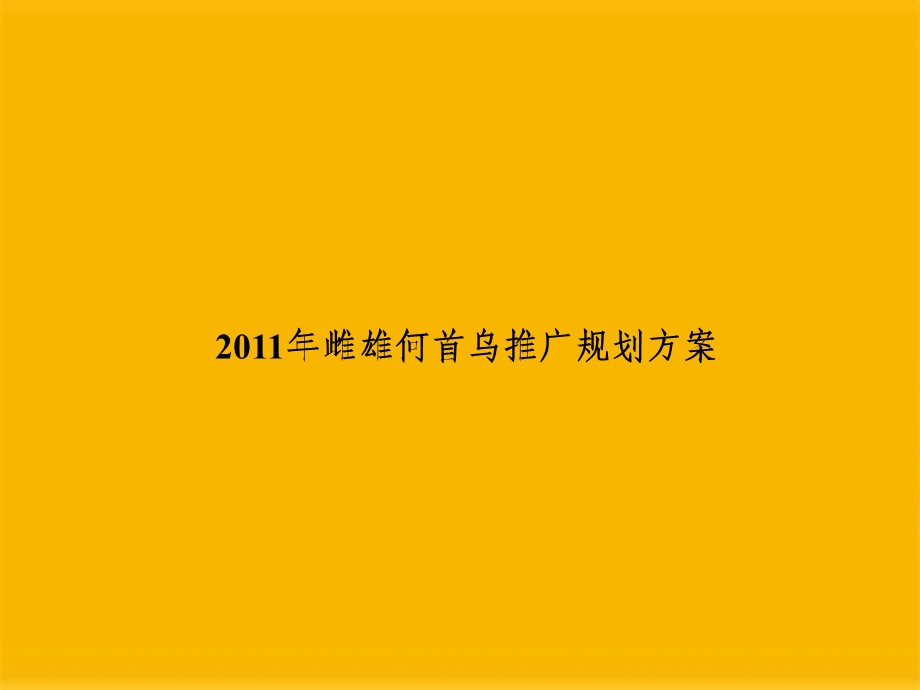 2011年雌雄何首乌推广规划方案